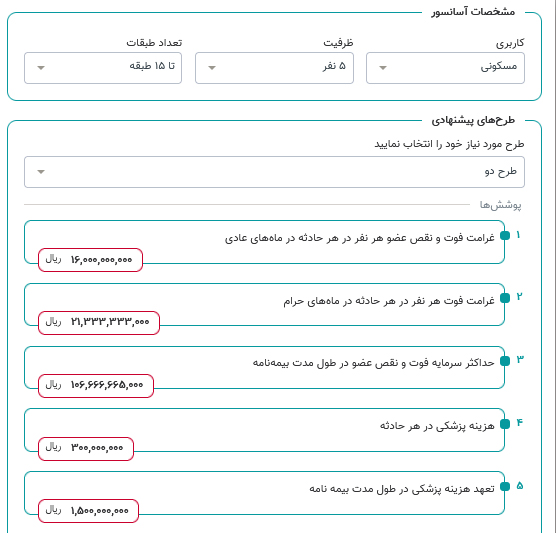 مشخصات آسانسور

کاربری
مسکونی

ظرفیت
۵ نفر

تعداد طبقات
تا ۱۵ طبقه

طرح‌های پیشنهادی

طرح مورد نیاز خود را انتخاب نمایید
طرح دو

پوشش‌ها

۱ غرامت فوت و نقص عضو هر نفر در هر حادثه در ماه‌های عادی
۱۶,۰۰۰,۰۰۰,۰۰۰ ریال

۲ غرامت فوت هر نفر در هر حادثه در ماه‌های حرام
۲۱,۳۳۳,۳۳۳,۰۰۰ ریال

۳ حداکثر سرمایه فوت و نقص عضو در طول مدت بیمه‌نامه
۱۰۶,۶۶۶,۶۶۵,۰۰۰ ریال

۴ هزینه پزشکی در هر حادثه
۳۰۰,۰۰۰,۰۰۰ ریال

۵ تعهد هزینه پزشکی در طول مدت بیمه نامه
۱,۵۰۰,۰۰۰,۰۰۰ ریال